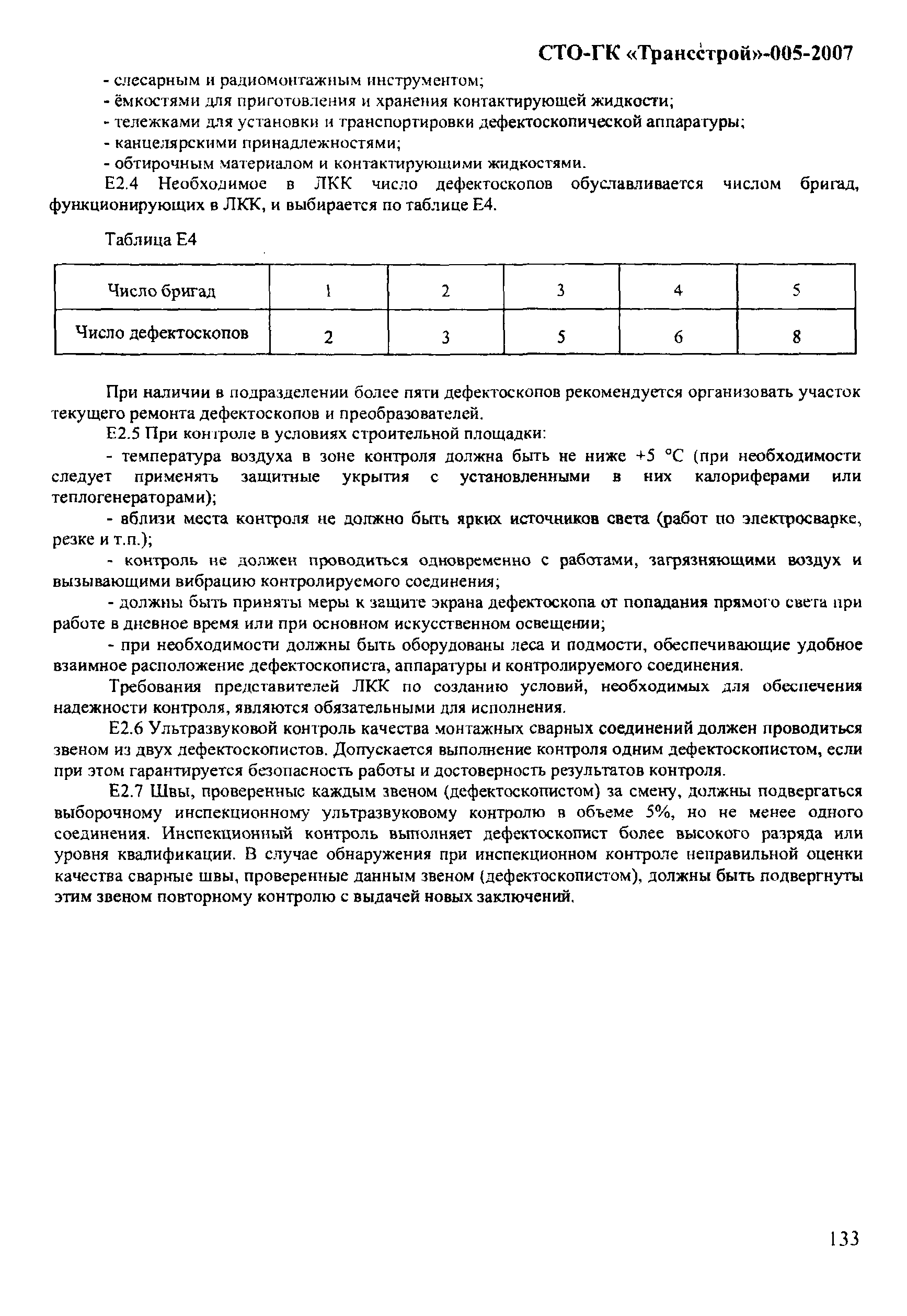 СТО-ГК «Трансстрой»-005-2007

- слесарным и радиомонтажным инструментом;
- ёмкостями для приготовления и хранения контактирующей жидкости;
- тележками для установки и транспортировки дефектоскопической аппаратуры;
- канцелярскими принадлежностями;
- обтирочным материалом и контактирующими жидкостями.

Е2.4 Необходимое в ЛКК число дефектоскопов обуславливается числом бригад, функционирующих в ЛКК, и выбирается по таблице Е4.

Таблица Е4

| Число бригад | 1 | 2 | 3 | 4 | 5 |
|---|---|---|---|---|---|
| Число дефектоскопов | 2 | 3 | 5 | 6 | 8 |

При наличии в подразделении более пяти дефектоскопов рекомендуется организовать участок текущего ремонта дефектоскопов и преобразователей.

Е2.5 При контроле в условиях строительной площадки:

- температура воздуха в зоне контроля должна быть не ниже +5 °С (при необходимости следует применять защитные укрытия с установленными в них калориферами или теплогенераторами);

- вблизи места контроля не должно быть ярких источников света (работ по электросварке, резке и т.п.);

- контроль не должен проводиться одновременно с работами, загрязняющими воздух и вызывающими вибрацию контролируемого соединения;

- должны быть приняты меры к защите экрана дефектоскопа от попадания прямого света при работе в дневное время или при основном искусственном освещении;

- при необходимости должны быть оборудованы леса и подмости, обеспечивающие удобное взаимное расположение дефектоскописта, аппаратуры и контролируемого соединения.

Требования представителей ЛКК по созданию условий, необходимых для обеспечения надежности контроля, являются обязательными для исполнения.

Е2.6 Ультразвуковой контроль качества монтажных сварных соединений должен проводиться звеном из двух дефектоскопистов. Допускается выполнение контроля одним дефектоскопистом, если при этом гарантируется безопасность работы и достоверность результатов контроля.

Е2.7 Швы, проверенные каждым звеном (дефектоскопистом) за смену, должны подвергаться выборочному инспекционному ультразвуковому контролю в объеме 5%, но не менее одного соединения. Инспекционный контроль выполняет дефектоскопист более высокого разряда или уровня квалификации. В случае обнаружения при инспекционном контроле неправильной оценки качества сварные швы, проверенные данным звеном (дефектоскопистом), должны быть подвергнуты этим звеном повторному контролю с выдачей новых заключений.

133